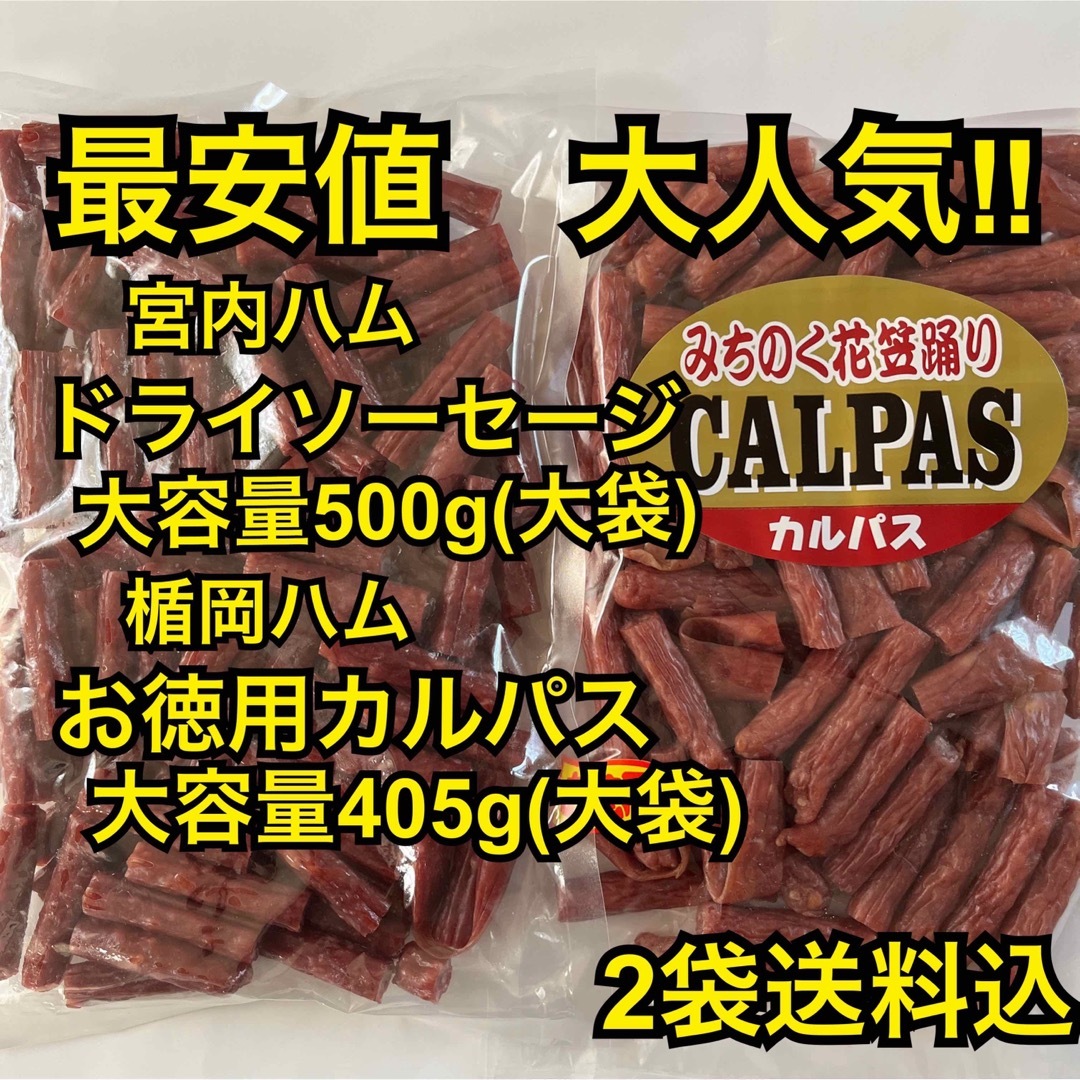 最安値　大人気!!

宮内ハム
ドライソーセージ
大容量500g(大袋)

楯岡ハム
お徳用カルパス
大容量405g(大袋)

みちのく花笠踊り
CALPAS
カルパス

2袋送料込